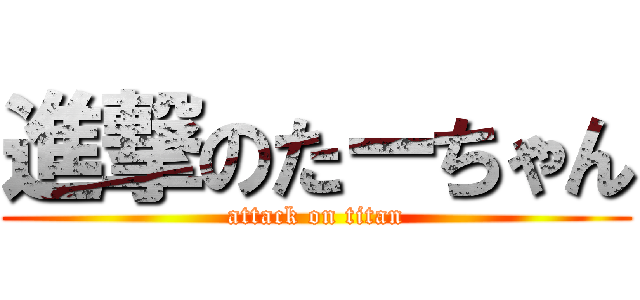 進撃のたーちゃん
attack on titan